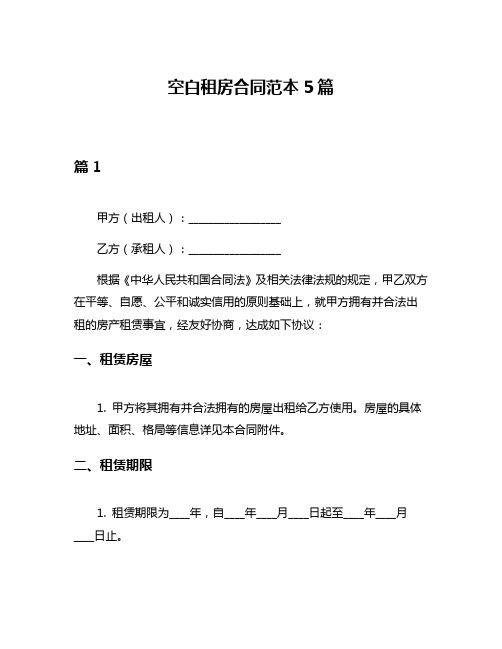 空白租房合同范本 5 篇

篇 1

甲方（出租人）：________________

乙方（承租人）：________________

根据《中华人民共和国合同法》及相关法律法规的规定，甲乙双方在平等、自愿、公平和诚实信用的原则基础上，就甲方拥有并合法出租的房产租赁事宜，经友好协商，达成如下协议：

一、租赁房屋

1. 甲方将其拥有并合法拥有的房屋出租给乙方使用。房屋的具体地址、面积、格局等信息详见本合同附件。

二、租赁期限

1. 租赁期限为____年，自____年____月____日起至____年____月____日止。